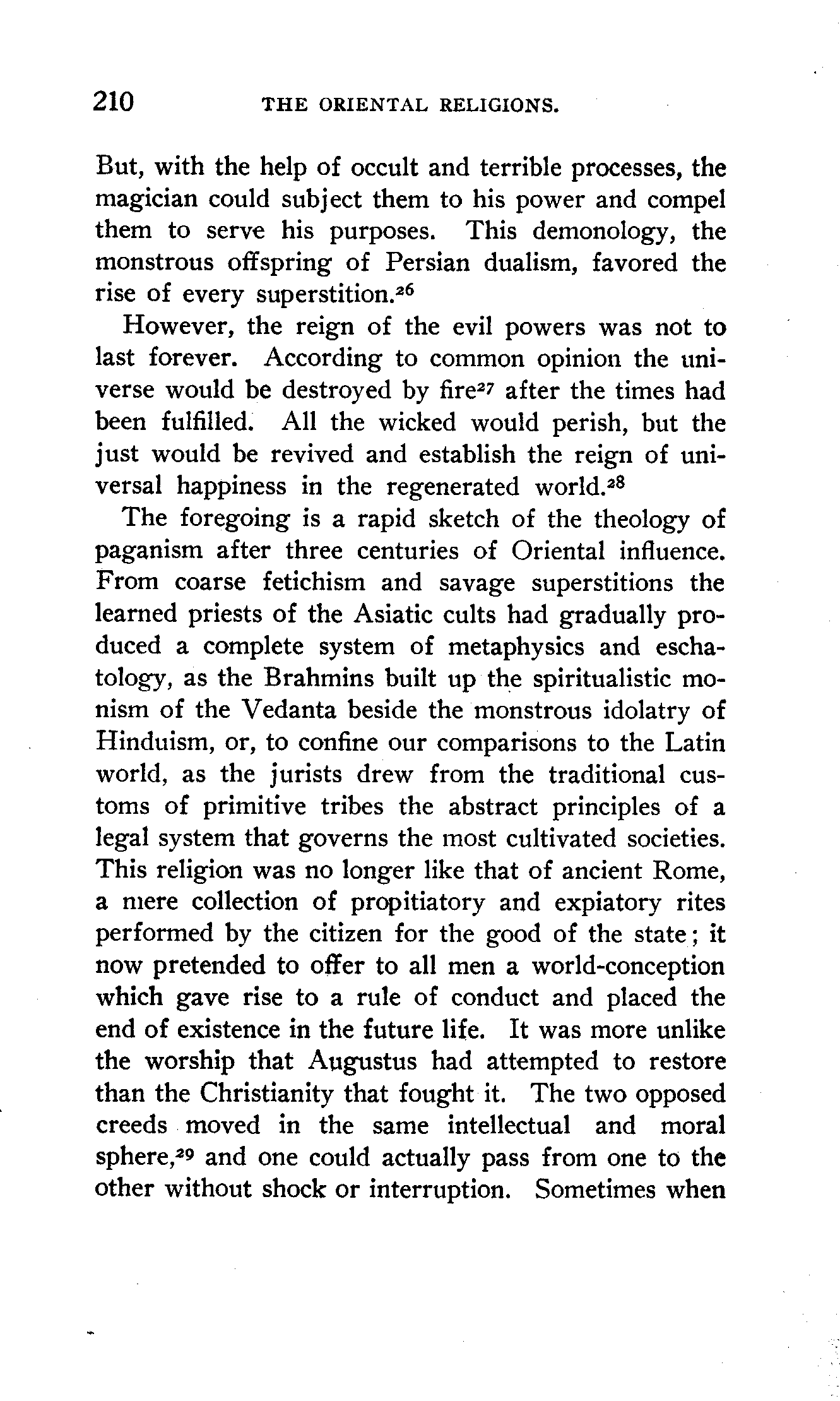 210 THE ORIENTAL RELIGIONS.

But, with the help of occult and terrible processes, the magician could subject them to his power and compel them to serve his purposes. This demonology, the monstrous offspring of Persian dualism, favored the rise of every superstition.$^{26}$

However, the reign of the evil powers was not to last forever. According to common opinion the universe would be destroyed by fire$^{27}$ after the times had been fulfilled. All the wicked would perish, but the just would be revived and establish the reign of universal happiness in the regenerated world.$^{28}$

The foregoing is a rapid sketch of the theology of paganism after three centuries of Oriental influence. From coarse fetichism and savage superstitions the learned priests of the Asiatic cults had gradually produced a complete system of metaphysics and eschatology, as the Brahmins built up the spiritualistic monism of the Vedanta beside the monstrous idolatry of Hinduism, or, to confine our comparisons to the Latin world, as the jurists drew from the traditional customs of primitive tribes the abstract principles of a legal system that governs the most cultivated societies. This religion was no longer like that of ancient Rome, a mere collection of propitiatory and expiatory rites performed by the citizen for the good of the state; it now pretended to offer to all men a world-conception which gave rise to a rule of conduct and placed the end of existence in the future life. It was more unlike the worship that Augustus had attempted to restore than the Christianity that fought it. The two opposed creeds moved in the same intellectual and moral sphere,$^{29}$ and one could actually pass from one to the other without shock or interruption. Sometimes when